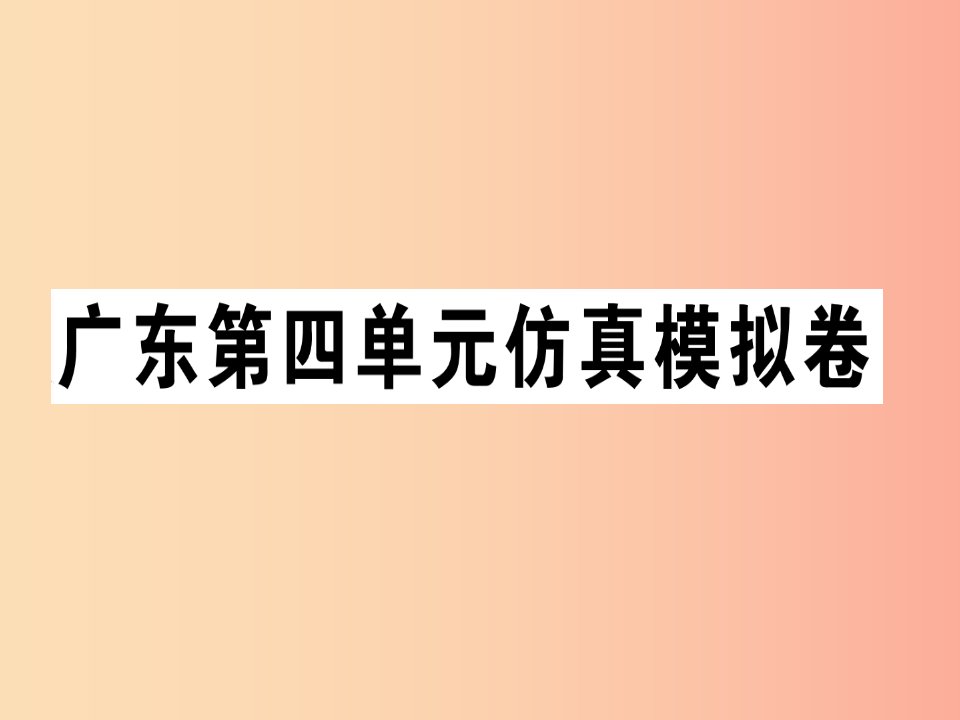 广东第四单元仿真模拟卷